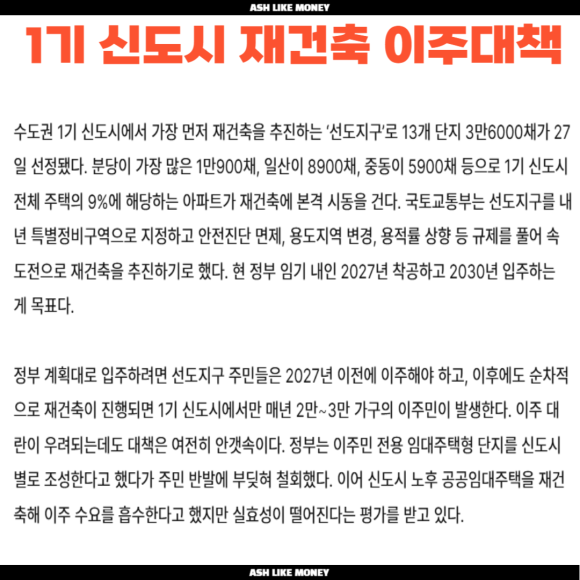 ASH LIKE MONEY

1기 신도시 재건축 이주대책

수도권 1기 신도시에서 가장 먼저 재건축을 추진하는 '선도지구'로 13개 단지 3만6000채가 27일 선정됐다. 분당이 가장 많은 1만900채, 일산이 8900채, 중동이 5900채 등으로 1기 신도시 전체 주택의 9%에 해당하는 아파트가 재건축에 본격 시동을 건다. 국토교통부는 선도지구를 내년 특별정비구역으로 지정하고 안전진단 면제, 용도지역 변경, 용적률 상향 등 규제를 풀어 속도전으로 재건축을 추진하기로 했다. 현 정부 임기 내인 2027년 착공하고 2030년 입주하는 게 목표다.

정부 계획대로 입주하려면 선도지구 주민들은 2027년 이전에 이주해야 하고, 이후에도 순차적으로 재건축이 진행되면 1기 신도시에서만 매년 2만~3만 가구의 이주민이 발생한다. 이주 대란이 우려되는데도 대책은 여전히 안갯속이다. 정부는 이주민 전용 임대주택형 단지를 신도시별로 조성한다고 했다가 주민 반발에 부딪혀 철회했다. 이어 신도시 노후 공공임대주택을 재건축해 이주 수요를 흡수한다고 했지만 실효성이 떨어진다는 평가를 받고 있다.

ASH LIKE MONEY